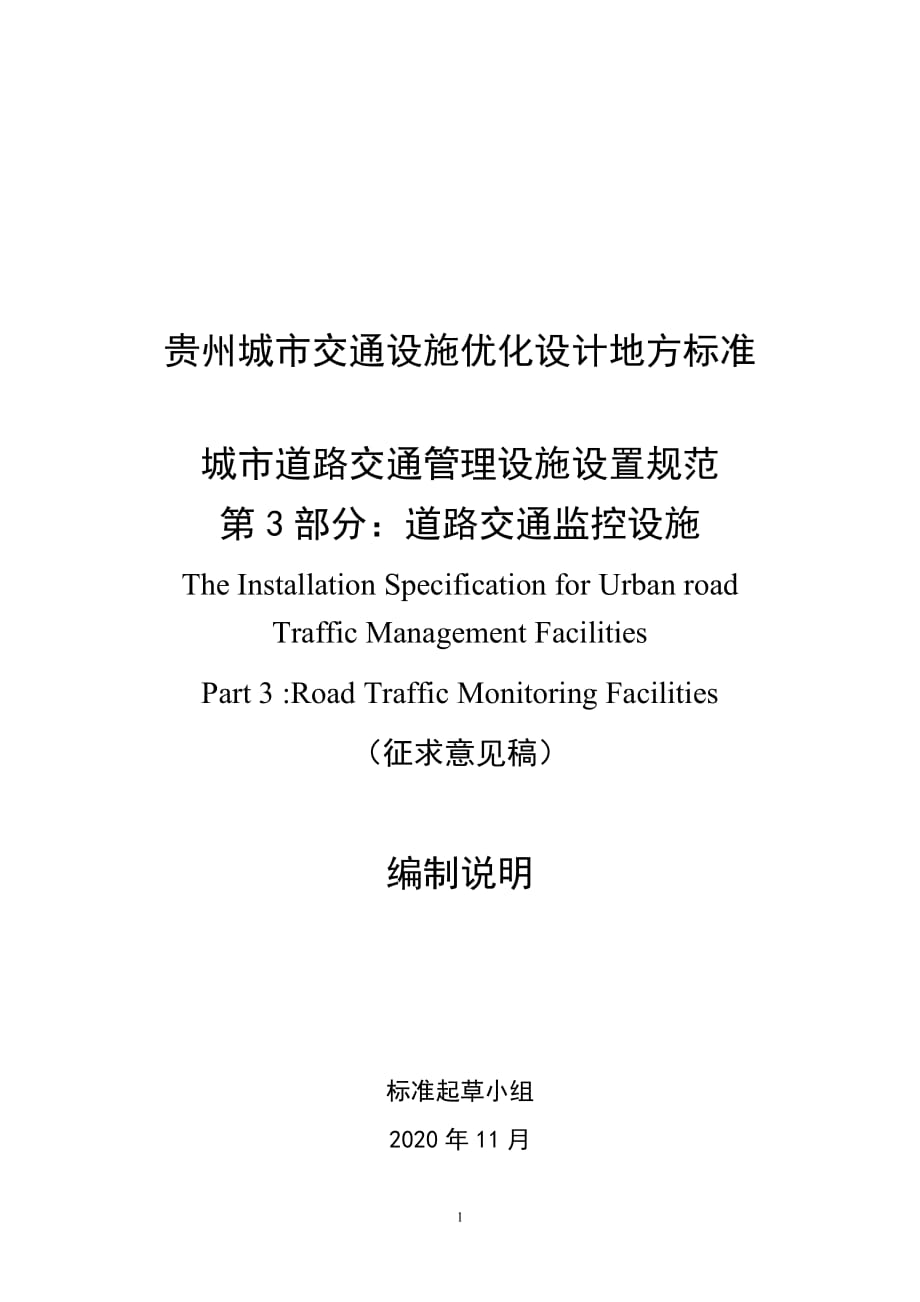 贵州城市交通设施优化设计地方标准

城市道路交通管理设施设置规范
第 3 部分：道路交通监控设施

The Installation Specification for Urban road Traffic Management Facilities

Part 3 :Road Traffic Monitoring Facilities

（征求意见稿）

编制说明

标准起草小组

2020 年 11 月

1